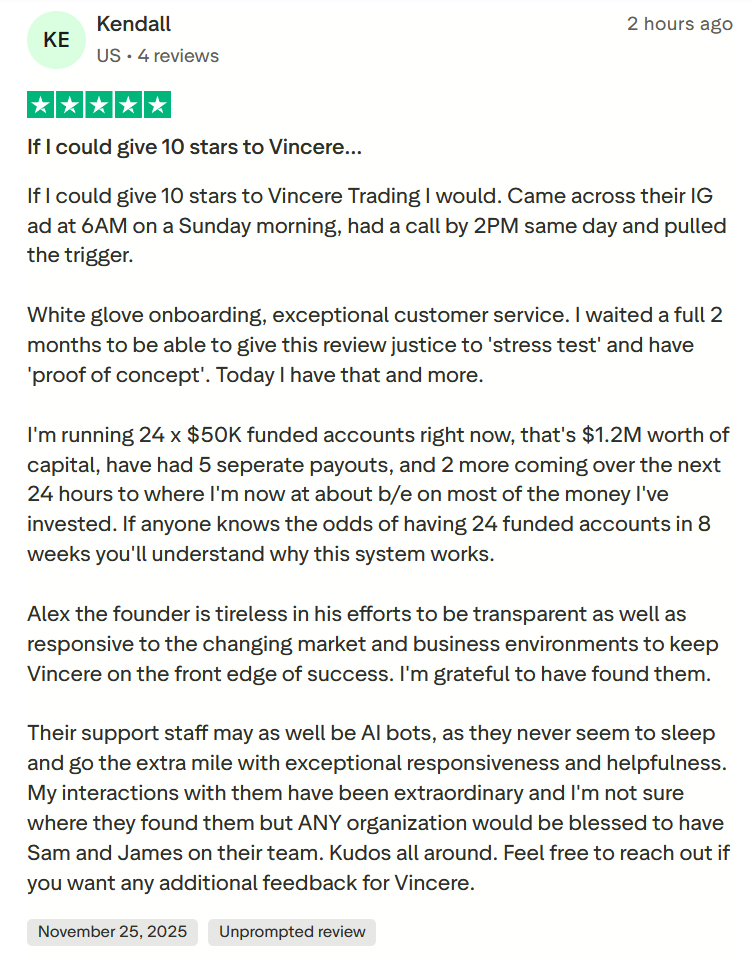 KE

Kendall

US • 4 reviews

2 hours ago

If I could give 10 stars to Vincere...

If I could give 10 stars to Vincere Trading I would. Came across their IG ad at 6AM on a Sunday morning, had a call by 2PM same day and pulled the trigger.

White glove onboarding, exceptional customer service. I waited a full 2 months to be able to give this review justice to 'stress test' and have 'proof of concept'. Today I have that and more.

I'm running 24 x $50K funded accounts right now, that's $1.2M worth of capital, have had 5 seperate payouts, and 2 more coming over the next 24 hours to where I'm now at about b/e on most of the money I've invested. If anyone knows the odds of having 24 funded accounts in 8 weeks you'll understand why this system works.

Alex the founder is tireless in his efforts to be transparent as well as responsive to the changing market and business environments to keep Vincere on the front edge of success. I'm grateful to have found them.

Their support staff may as well be AI bots, as they never seem to sleep and go the extra mile with exceptional responsiveness and helpfulness. My interactions with them have been extraordinary and I'm not sure where they found them but ANY organization would be blessed to have Sam and James on their team. Kudos all around. Feel free to reach out if you want any additional feedback for Vincere.

November 25, 2025

Unprompted review